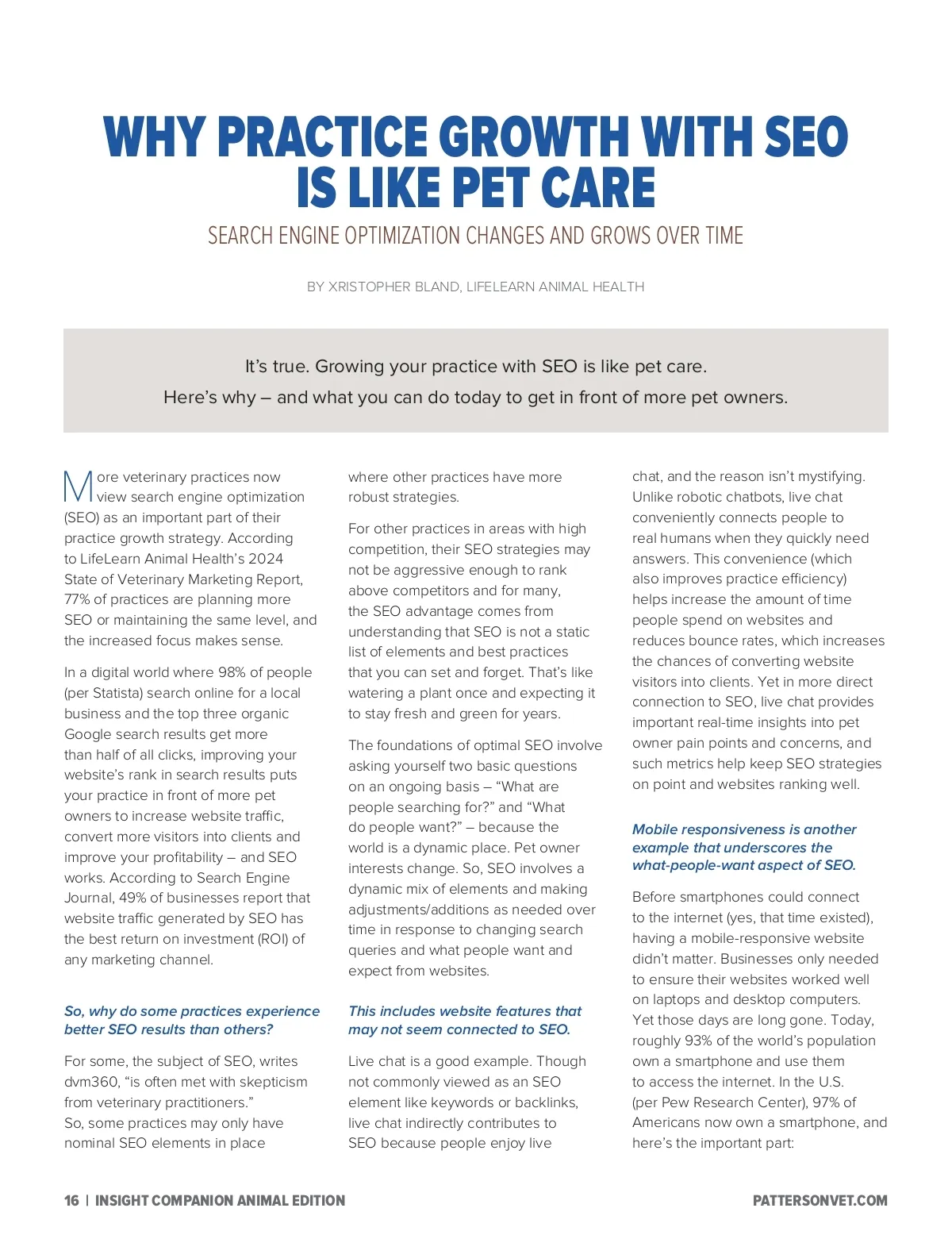 WHY PRACTICE GROWTH WITH SEO IS LIKE PET CARE

SEARCH ENGINE OPTIMIZATION CHANGES AND GROWS OVER TIME

BY XRISTOPHER BLAND, LIFELEARN ANIMAL HEALTH

It's true. Growing your practice with SEO is like pet care.
Here's why – and what you can do today to get in front of more pet owners.

More veterinary practices now view search engine optimization (SEO) as an important part of their practice growth strategy. According to LifeLearn Animal Health's 2024 State of Veterinary Marketing Report, 77% of practices are planning more SEO or maintaining the same level, and the increased focus makes sense.

In a digital world where 98% of people (per Statista) search online for a local business and the top three organic Google search results get more than half of all clicks, improving your website's rank in search results puts your practice in front of more pet owners to increase website traffic, convert more visitors into clients and improve your profitability – and SEO works. According to Search Engine Journal, 49% of businesses report that website traffic generated by SEO has the best return on investment (ROI) of any marketing channel.

So, why do some practices experience better SEO results than others?

For some, the subject of SEO, writes dvm360, "is often met with skepticism from veterinary practitioners." So, some practices may only have nominal SEO elements in place where other practices have more robust strategies.

For other practices in areas with high competition, their SEO strategies may not be aggressive enough to rank above competitors and for many, the SEO advantage comes from understanding that SEO is not a static list of elements and best practices that you can set and forget. That's like watering a plant once and expecting it to stay fresh and green for years.

The foundations of optimal SEO involve asking yourself two basic questions on an ongoing basis – "What are people searching for?" and "What do people want?" – because the world is a dynamic place. Pet owner interests change. So, SEO involves a dynamic mix of elements and making adjustments/additions as needed over time in response to changing search queries and what people want and expect from websites.

This includes website features that may not seem connected to SEO.

Live chat is a good example. Though not commonly viewed as an SEO element like keywords or backlinks, live chat indirectly contributes to SEO because people enjoy live chat, and the reason isn't mystifying. Unlike robotic chatbots, live chat conveniently connects people to real humans when they quickly need answers. This convenience (which also improves practice efficiency) helps increase the amount of time people spend on websites and reduces bounce rates, which increases the chances of converting website visitors into clients. Yet in more direct connection to SEO, live chat provides important real-time insights into pet owner pain points and concerns, and such metrics help keep SEO strategies on point and websites ranking well.

Mobile responsiveness is another example that underscores the what-people-want aspect of SEO.

Before smartphones could connect to the internet (yes, that time existed), having a mobile-responsive website didn't matter. Businesses only needed to ensure their websites worked well on laptops and desktop computers. Yet those days are long gone. Today, roughly 93% of the world's population own a smartphone and use them to access the internet. In the U.S. (per Pew Research Center), 97% of Americans now own a smartphone, and here's the important part:

16 | INSIGHT COMPANION ANIMAL EDITION PATTERSONVET.COM